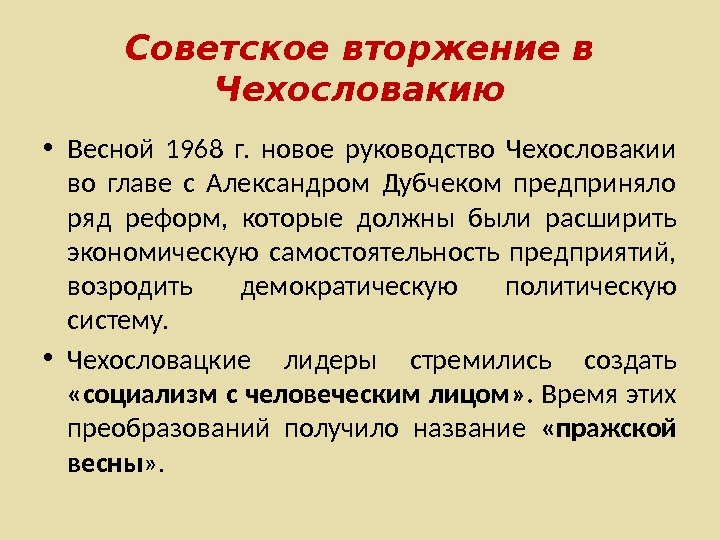 Советское вторжение в Чехословакию

• Весной 1968 г. новое руководство Чехословакии во главе с Александром Дубчеком предприняло ряд реформ, которые должны были расширить экономическую самостоятельность предприятий, возродить демократическую политическую систему.

• Чехословацкие лидеры стремились создать «социализм с человеческим лицом». Время этих преобразований получило название «пражской весны».